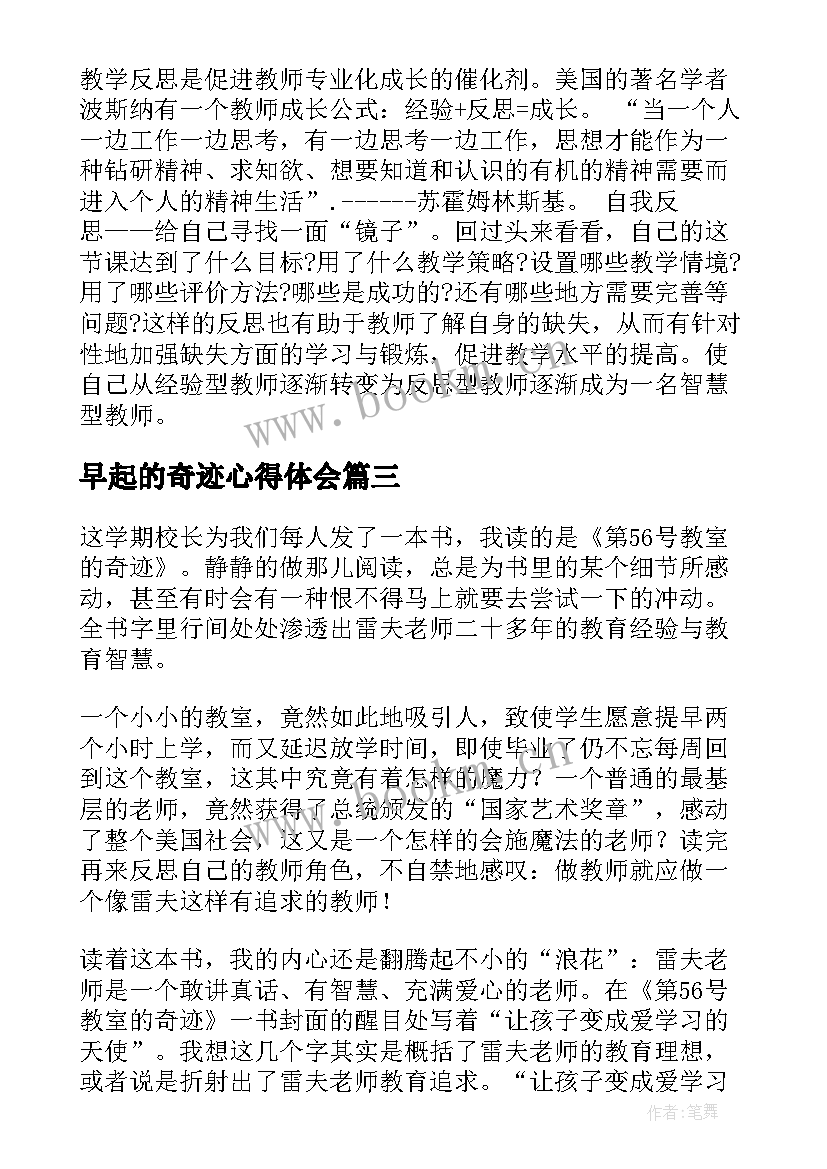 教学反思是促进教师专业化成长的催化剂。美国的著名学者波斯纳有一个教师成长公式：经验+反思=成长。 “当一个人一边工作一边思考，有一边思考一边工作，思想才能作为一种钻研精神、求知欲、想要知道和认识的有机的精神需要而进入个人的精神生活”.------苏霍姆林斯基。 自我反思——给自己寻找一面“镜子”。回过头来看看，自己的这节课达到了什么目标?用了什么教学策略?设置哪些教学情境?用了哪些评价方法?哪些是成功的?还有哪些地方需要完善等问题?这样的反思也有助于教师了解自身的缺失，从而有针对性地加强缺失方面的学习与锻炼，促进教学水平的提高。使自己从经验型教师逐渐转变为反思型教师逐渐成为一名智慧型教师。

www.bookm.com

早起的奇迹心得体会篇三

这学期校长为我们每人发了一本书，我读的是《第56号教室的奇迹》。静静的做那儿阅读，总是为书里的某个细节所感动，甚至有时会有一种恨不得马上就要去尝试一下的冲动。全书字里行间处处渗透出雷夫老师二十多年的教育经验与教育智慧。

一个小小的教室，竟然如此地吸引人，致使学生愿意提早两个小时上学，而又延迟放学时间，即使毕业了仍不忘每周回到这个教室，这其中究竟有着怎样的魔力？一个普通的最基层的老师，竟然获得了总统颁发的“国家艺术奖章”，感动了整个美国社会，这又是一个怎样的会施魔法的老师？读完再来反思自己的教师角色，不自禁地感叹：做教师就应做一个像雷夫这样有追求的教师！

读着这本书，我的内心还是翻腾起不小的“浪花”：雷夫老师是一个敢讲真话、有智慧、充满爱心的老师。在《第56号教室的奇迹》一书封面的醒目处写着“让孩子变成爱学习的天使”。我想这几个字其实是概括了雷夫老师的教育理想，或者说是折射出了雷夫老师教育追求。“让孩子变成爱学习

作者:笔舞